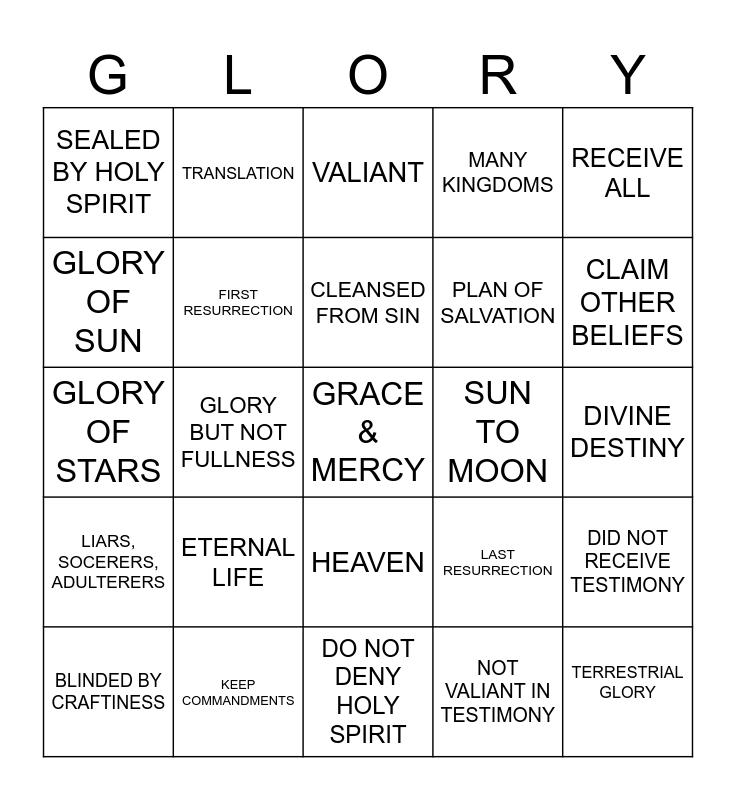 | G | L | O | R | Y |
|---|---|---|---|---|
| SEALED BY HOLY SPIRIT | TRANSLATION | VALIANT | MANY KINGDOMS | RECEIVE ALL |
| GLORY OF SUN | FIRST RESURRECTION | CLEANSED FROM SIN | PLAN OF SALVATION | CLAIM OTHER BELIEFS |
| GLORY OF STARS | GLORY BUT NOT FULLNESS | GRACE & MERCY | SUN TO MOON | DIVINE DESTINY |
| LIARS, SOCERERS, ADULTERERS | ETERNAL LIFE | HEAVEN | LAST RESURRECTION | DID NOT RECEIVE TESTIMONY |
| BLINDED BY CRAFTINESS | KEEP COMMANDMENTS | DO NOT DENY HOLY SPIRIT | NOT VALIANT IN TESTIMONY | TERRESTRIAL GLORY |